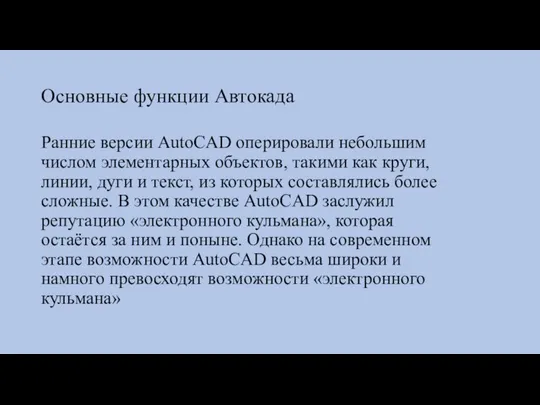 Основные функции Автокада

Ранние версии AutoCAD оперировали небольшим числом элементарных объектов, такими как круги, линии, дуги и текст, из которых составлялись более сложные. В этом качестве AutoCAD заслужил репутацию «электронного кульмана», которая остаётся за ним и поныне. Однако на современном этапе возможности AutoCAD весьма широки и намного превосходят возможности «электронного кульмана»